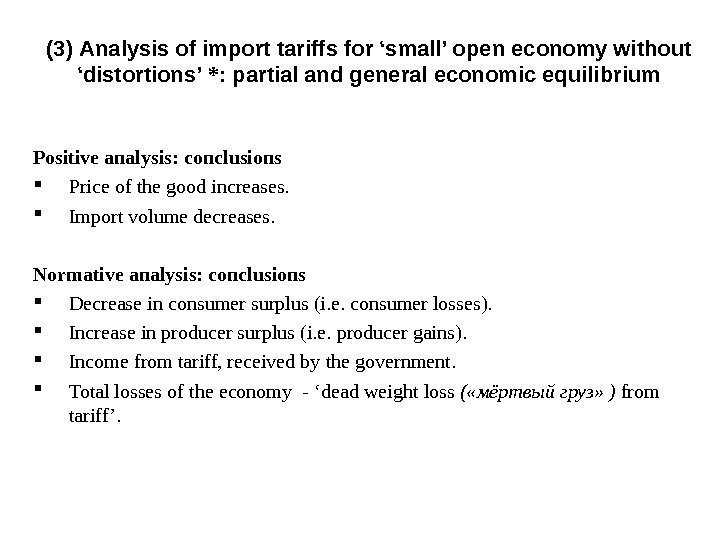 (3) Analysis of import tariffs for ‘small’ open economy without ‘distortions’ *: partial and general economic equilibrium

Positive analysis: conclusions
▪ Price of the good increases.
▪ Import volume decreases.

Normative analysis: conclusions
▪ Decrease in consumer surplus (i.e. consumer losses).
▪ Increase in producer surplus (i.e. producer gains).
▪ Income from tariff, received by the government.
▪ Total losses of the economy - ‘dead weight loss («мёртвый груз» ) from tariff’.